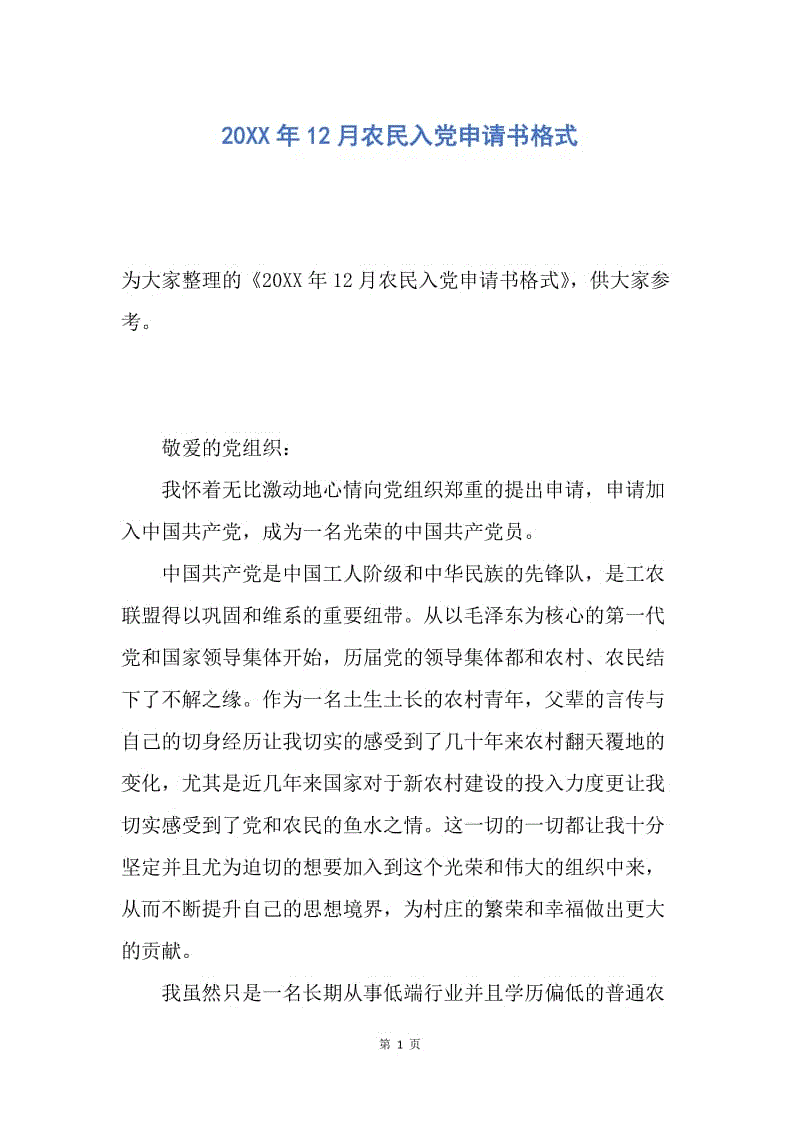 20XX年12月农民入党申请书格式

为大家整理的《20XX年12月农民入党申请书格式》，供大家参考。

敬爱的党组织：

我怀着无比激动地心情向党组织郑重的提出申请，申请加入中国共产党，成为一名光荣的中国共产党员。

中国共产党是中国工人阶级和中华民族的先锋队，是工农联盟得以巩固和维系的重要纽带。从以毛泽东为核心的第一代党和国家领导集体开始，历届党的领导集体都和农村、农民结下了不解之缘。作为一名土生土长的农村青年，父辈的言传与自己的切身经历让我切实的感受到了几十年来农村翻天覆地的变化，尤其是近几年来国家对于新农村建设的投入力度更让我切实感受到了党和农民的鱼水之情。这一切的一切都让我十分坚定并且尤为迫切的想要加入到这个光荣和伟大的组织中来，从而不断提升自己的思想境界，为村庄的繁荣和幸福做出更大的贡献。

我虽然只是一名长期从事低端行业并且学历偏低的普通农

第 1 页